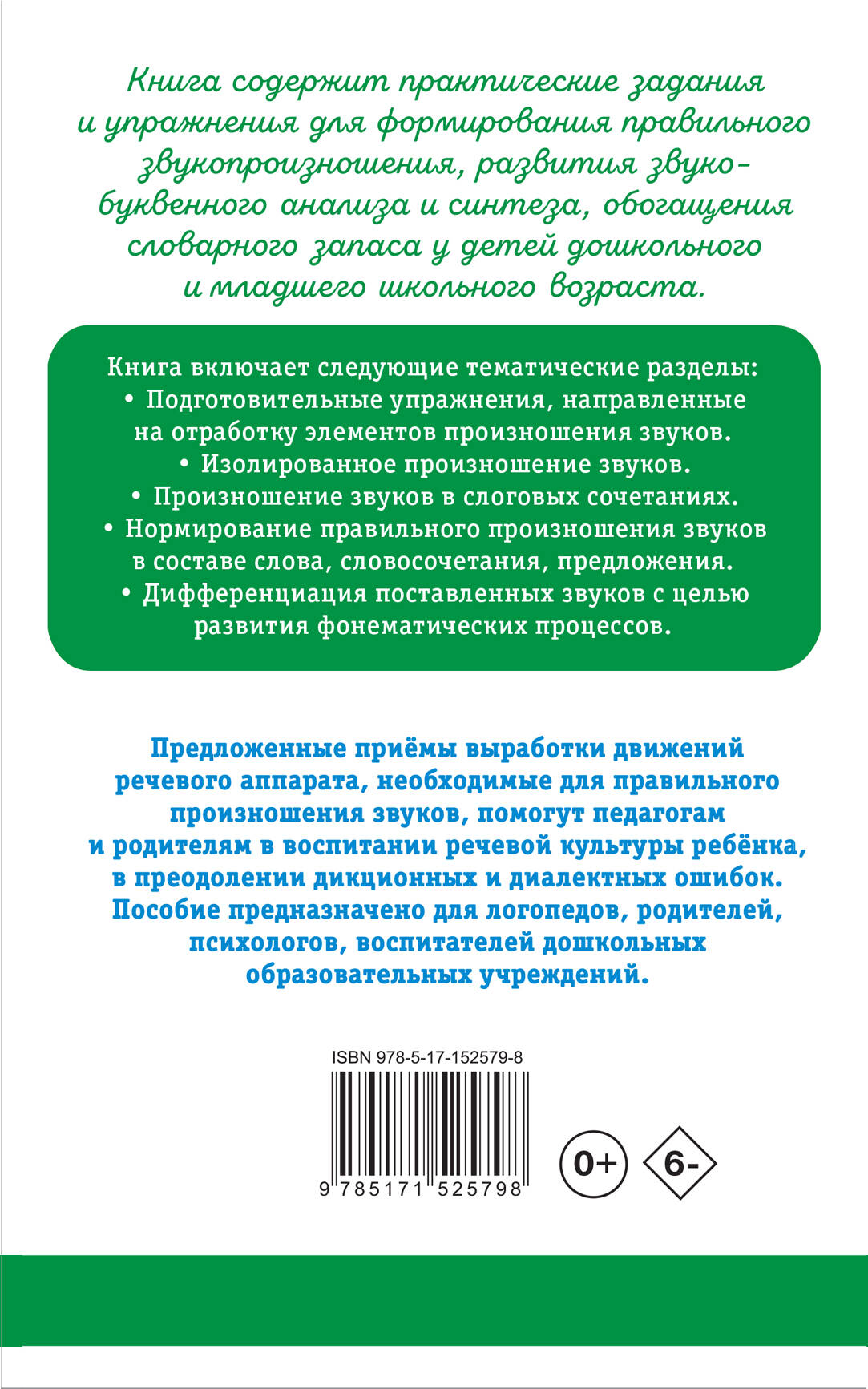 Книга содержит практические задания и упражнения для формирования правильного звукопроизношения, развития звуко-буквенного анализа и синтеза, обогащения словарного запаса у детей дошкольного и младшего школьного возраста.

Книга включает следующие тематические разделы:
• Подготовительные упражнения, направленные на отработку элементов произношения звуков.
• Изолированное произношение звуков.
• Произношение звуков в слоговых сочетаниях.
• Нормирование правильного произношения звуков в составе слова, словосочетания, предложения.
• Дифференциация поставленных звуков с целью развития фонематических процессов.

Предложенные приёмы выработки движений речевого аппарата, необходимые для правильного произношения звуков, помогут педагогам и родителям в воспитании речевой культуры ребёнка, в преодолении дикционных и диалектных ошибок. Пособие предназначено для логопедов, родителей, психологов, воспитателей дошкольных образовательных учреждений.

ISBN 978-5-17-152579-8

9 785171 525798

0+

6-